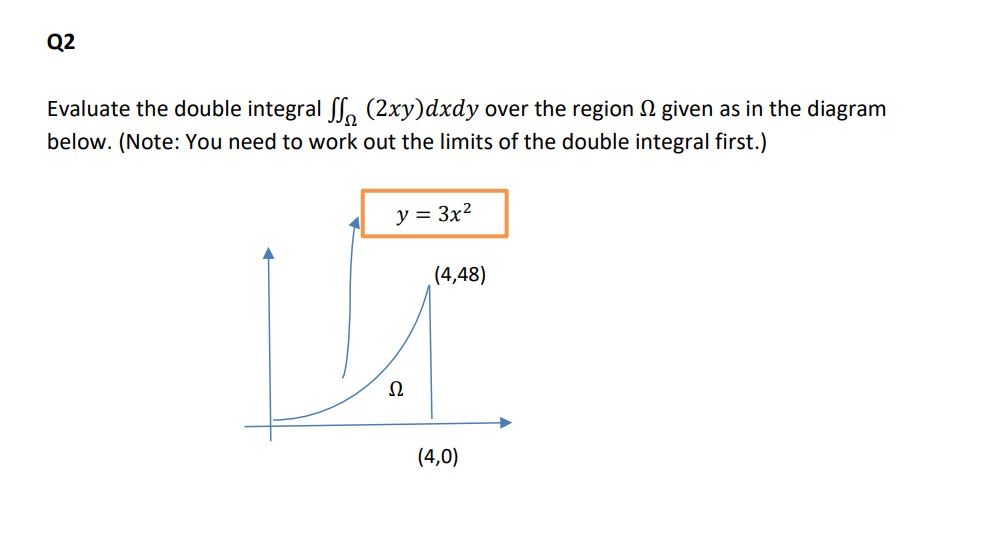 Q2

Evaluate the double integral $\iint_{\Omega} (2xy)dxdy$ over the region $\Omega$ given as in the diagram below. (Note: You need to work out the limits of the double integral first.)

$y = 3x^2$

(4,48)

$\Omega$

(4,0)